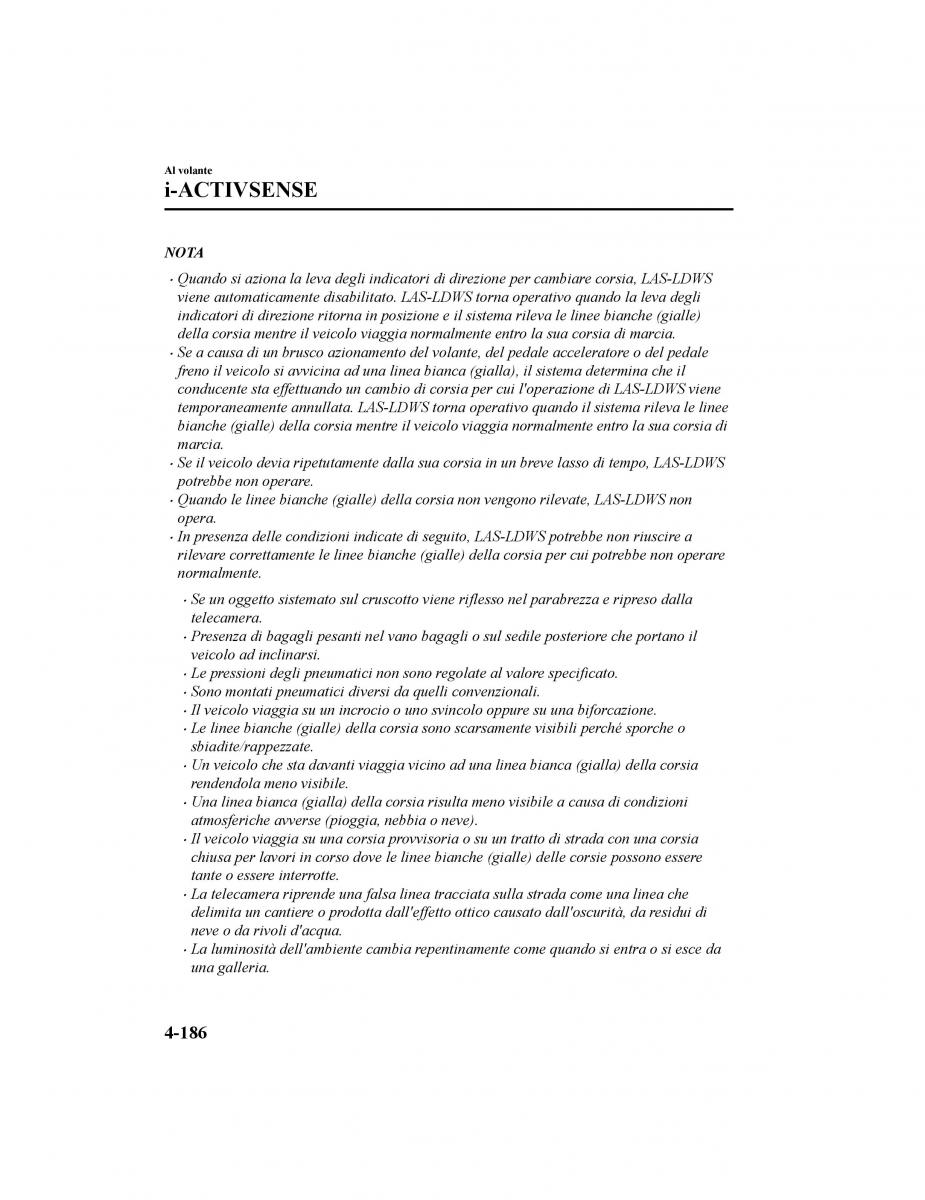 Al volante
i-ACTIVSENSE

NOTA

· Quando si aziona la leva degli indicatori di direzione per cambiare corsia, LAS-LDWS viene automaticamente disabilitato. LAS-LDWS torna operativo quando la leva degli indicatori di direzione ritorna in posizione e il sistema rileva le linee bianche (gialle) della corsia mentre il veicolo viaggia normalmente entro la sua corsia di marcia.
· Se a causa di un brusco azionamento del volante, del pedale acceleratore o del pedale freno il veicolo si avvicina ad una linea bianca (gialla), il sistema determina che il conducente sta effettuando un cambio di corsia per cui l'operazione di LAS-LDWS viene temporaneamente annullata. LAS-LDWS torna operativo quando il sistema rileva le linee bianche (gialle) della corsia mentre il veicolo viaggia normalmente entro la sua corsia di marcia.
· Se il veicolo devia ripetutamente dalla sua corsia in un breve lasso di tempo, LAS-LDWS potrebbe non operare.
· Quando le linee bianche (gialle) della corsia non vengono rilevate, LAS-LDWS non opera.
· In presenza delle condizioni indicate di seguito, LAS-LDWS potrebbe non riuscire a rilevare correttamente le linee bianche (gialle) della corsia per cui potrebbe non operare normalmente.
· Se un oggetto sistemato sul cruscotto viene riflesso nel parabrezza e ripreso dalla telecamera.
· Presenza di bagagli pesanti nel vano bagagli o sul sedile posteriore che portano il veicolo ad inclinarsi.
· Le pressioni degli pneumatici non sono regolate al valore specificato.
· Sono montati pneumatici diversi da quelli convenzionali.
· Il veicolo viaggia su un incrocio o uno svincolo oppure su una biforcazione.
· Le linee bianche (gialle) della corsia sono scarsamente visibili perché sporche o sbiadite/rappezzate.
· Un veicolo che sta davanti viaggia vicino ad una linea bianca (gialla) della corsia rendendola meno visibile.
· Una linea bianca (gialla) della corsia risulta meno visibile a causa di condizioni atmosferiche avverse (pioggia, nebbia o neve).
· Il veicolo viaggia su una corsia provvisoria o su un tratto di strada con una corsia chiusa per lavori in corso dove le linee bianche (gialle) delle corsie possono essere tante o essere interrotte.
· La telecamera riprende una falsa linea tracciata sulla strada come una linea che delimita un cantiere o prodotta dall'effetto ottico causato dall'oscurità, da residui di neve o da rivoli d'acqua.
· La luminosità dell'ambiente cambia repentinamente come quando si entra o si esce da una galleria.

4-186